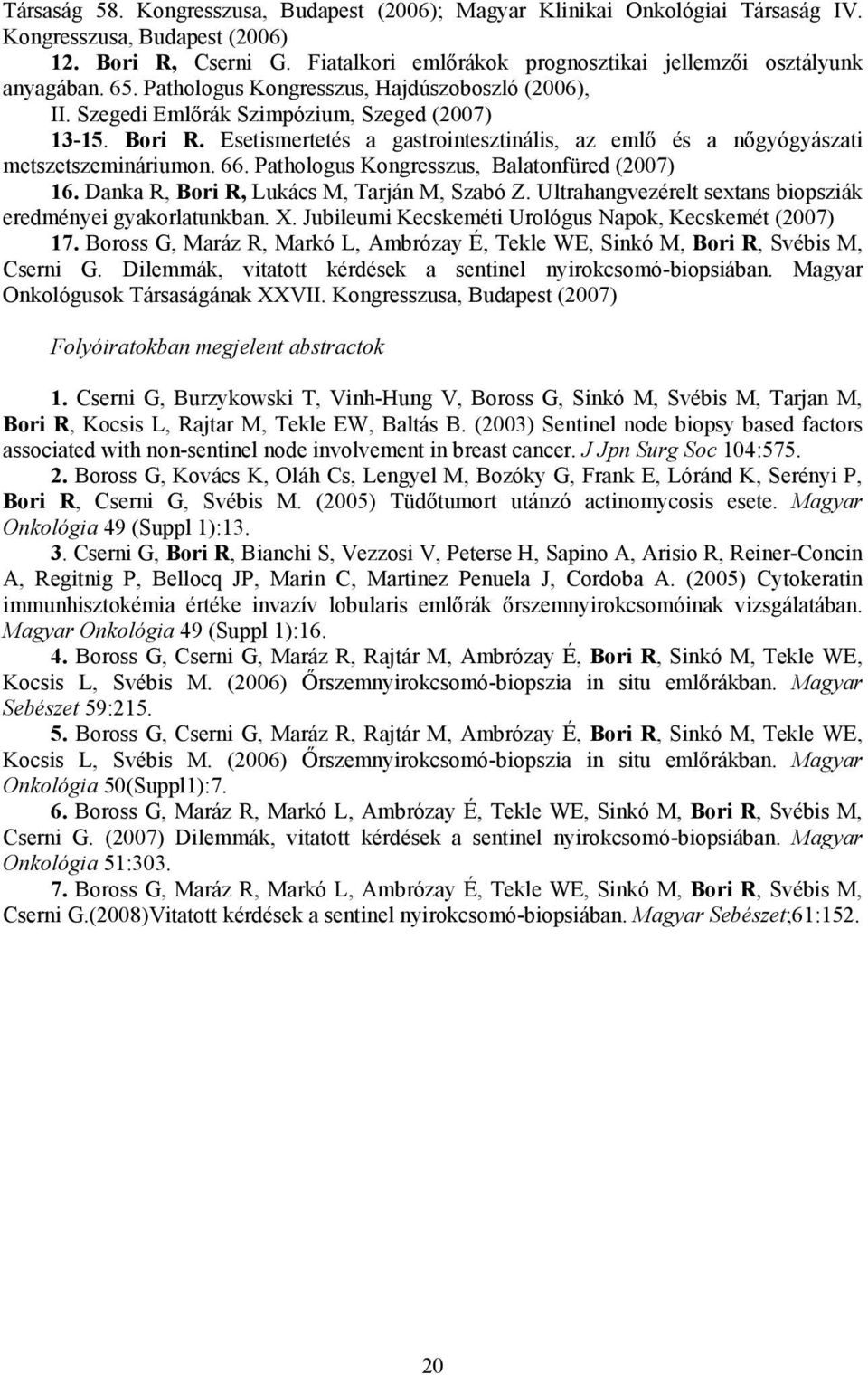 Társaság 58. Kongresszusa, Budapest (2006); Magyar Klinikai Onkológiai Társaság IV. Kongresszusa, Budapest (2006)

12. Bori R, Cserni G. Fiatalkori emlőrákok prognosztikai jellemzői osztályunk anyagában. 65. Pathologus Kongresszus, Hajdúszoboszló (2006), II. Szegedi Emlőrák Szimpózium, Szeged (2007)

13-15. Bori R. Esetismertetés a gastrointesztinális, az emlő és a nőgyógyászati metszetszemináriumon. 66. Pathologus Kongresszus, Balatonfüred (2007)

16. Danka R, Bori R, Lukács M, Tarján M, Szabó Z. Ultrahangvezérelt sextans biopsziák eredményei gyakorlatunkban. X. Jubileumi Kecskeméti Urológus Napok, Kecskemét (2007)

17. Boross G, Maráz R, Markó L, Ambrózay É, Tekle WE, Sinkó M, Bori R, Svébis M, Cserni G. Dilemmák, vitatott kérdések a sentinel nyirokcsomó-biopsiában. Magyar Onkológusok Társaságának XXVII. Kongresszusa, Budapest (2007)

Folyóiratokban megjelent abstractok

1. Cserni G, Burzykowski T, Vinh-Hung V, Boross G, Sinkó M, Svébis M, Tarjan M, Bori R, Kocsis L, Rajtar M, Tekle EW, Baltás B. (2003) Sentinel node biopsy based factors associated with non-sentinel node involvement in breast cancer. J Jpn Surg Soc 104:575.

2. Boross G, Kovács K, Oláh Cs, Lengyel M, Bozóky G, Frank E, Lóránd K, Serényi P, Bori R, Cserni G, Svébis M. (2005) Tüdőtumort utánzó actinomycosis esete. Magyar Onkológia 49 (Suppl 1):13.

3. Cserni G, Bori R, Bianchi S, Vezzosi V, Peterse H, Sapino A, Arisio R, Reiner-Concin A, Regitnig P, Bellocq JP, Marin C, Martinez Penuela J, Cordoba A. (2005) Cytokeratin immunhisztokémia értéke invazív lobularis emlőrák őrszemnyirokcsomóinak vizsgálatában. Magyar Onkológia 49 (Suppl 1):16.

4. Boross G, Cserni G, Maráz R, Rajtár M, Ambrózay É, Bori R, Sinkó M, Tekle WE, Kocsis L, Svébis M. (2006) Őrszemnyirokcsomó-biopszia in situ emlőrákban. Magyar Sebészet 59:215.

5. Boross G, Cserni G, Maráz R, Rajtár M, Ambrózay É, Bori R, Sinkó M, Tekle WE, Kocsis L, Svébis M. (2006) Őrszemnyirokcsomó-biopszia in situ emlőrákban. Magyar Onkológia 50(Suppl1):7.

6. Boross G, Maráz R, Markó L, Ambrózay É, Tekle WE, Sinkó M, Bori R, Svébis M, Cserni G. (2007) Dilemmák, vitatott kérdések a sentinel nyirokcsomó-biopsiában. Magyar Onkológia 51:303.

7. Boross G, Maráz R, Markó L, Ambrózay É, Tekle WE, Sinkó M, Bori R, Svébis M, Cserni G.(2008)Vitatott kérdések a sentinel nyirokcsomó-biopsiában. Magyar Sebészet;61:152.

20